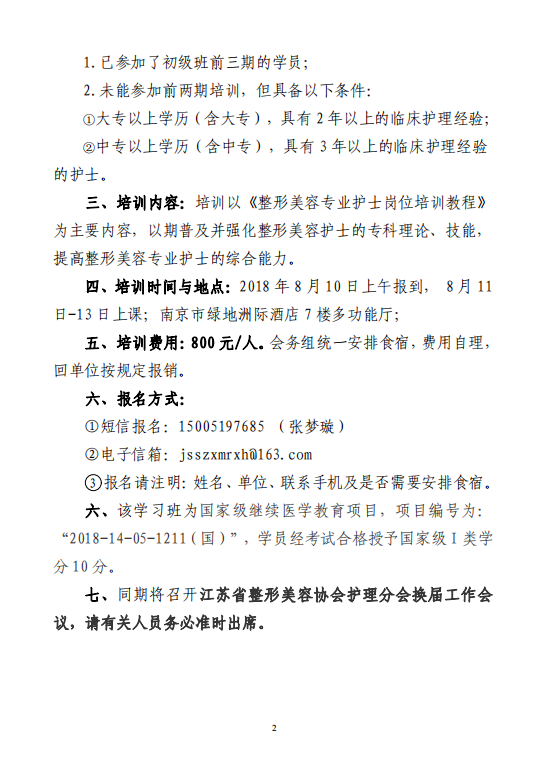 1. 已参加了初级班前三期的学员；

2. 未能参加前两期培训，但具备以下条件：

①大专以上学历（含大专），具有 2 年以上的临床护理经验；

②中专以上学历（含中专），具有 3 年以上的临床护理经验的护士。

三、培训内容：培训以《整形美容专业护士岗位培训教程》为主要内容，以期普及并强化整形美容护士的专科理论、技能，提高整形美容专业护士的综合能力。

四、培训时间与地点：2018 年 8 月 10 日上午报到， 8 月 11 日-13 日上课；南京市绿地洲际酒店 7 楼多功能厅；

五、培训费用：800 元/人。会务组统一安排食宿，费用自理，回单位按规定报销。

六、报名方式：

①短信报名：15005197685 （张梦璇）

②电子信箱：jsszxmrxh@163.com

③报名请注明：姓名、单位、联系手机及是否需要安排食宿。

六、该学习班为国家级继续医学教育项目，项目编号为：“2018-14-05-1211（国）”，学员经考试合格授予国家级 I 类学分 10 分。

七、同期将召开江苏省整形美容协会护理分会换届工作会议，请有关人员务必准时出席。

2